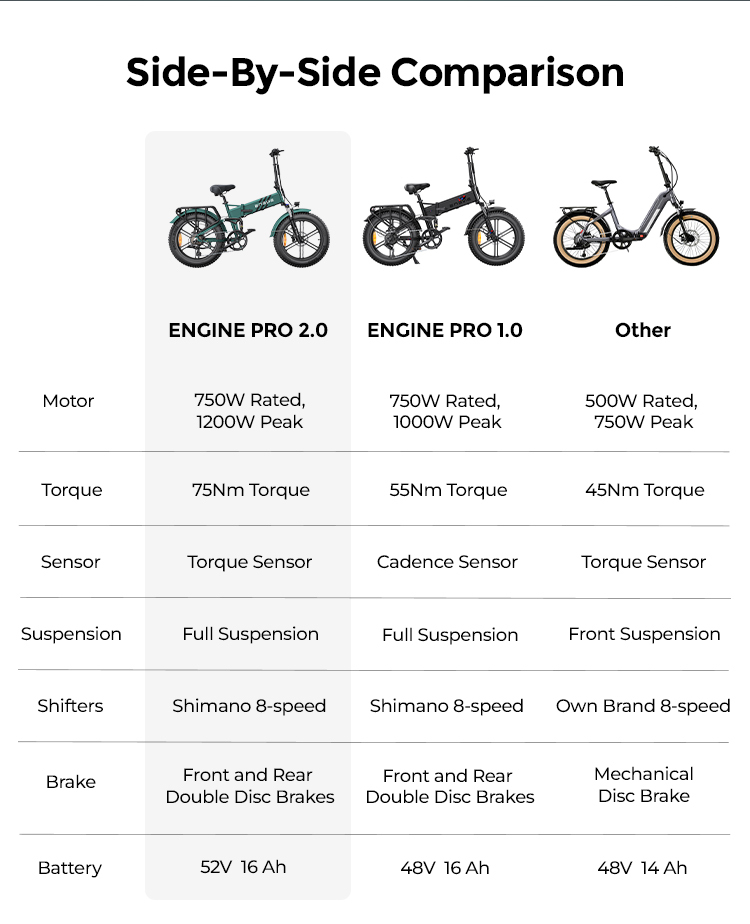 Side-By-Side Comparison

| | ENGINE PRO 2.0 | ENGINE PRO 1.0 | Other |
|---|---|---|---|
| Motor | 750W Rated, 1200W Peak | 750W Rated, 1000W Peak | 500W Rated, 750W Peak |
| Torque | 75Nm Torque | 55Nm Torque | 45Nm Torque |
| Sensor | Torque Sensor | Cadence Sensor | Torque Sensor |
| Suspension | Full Suspension | Full Suspension | Front Suspension |
| Shifters | Shimano 8-speed | Shimano 8-speed | Own Brand 8-speed |
| Brake | Front and Rear Double Disc Brakes | Front and Rear Double Disc Brakes | Mechanical Disc Brake |
| Battery | 52V 16 Ah | 48V 16 Ah | 48V 14 Ah |